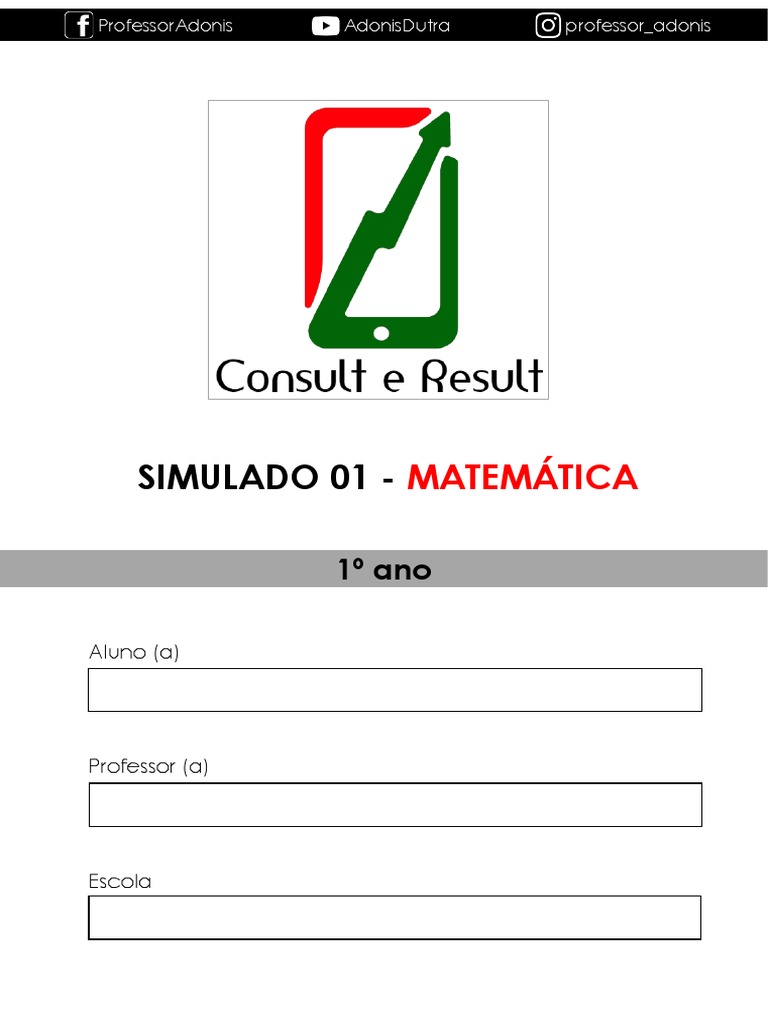 ProfessorAdonis AdonisDutra professor_adonis

Consult e Result

SIMULADO 01 - MATEMÁTICA

1º ano

Aluno (a)

Professor (a)

Escola